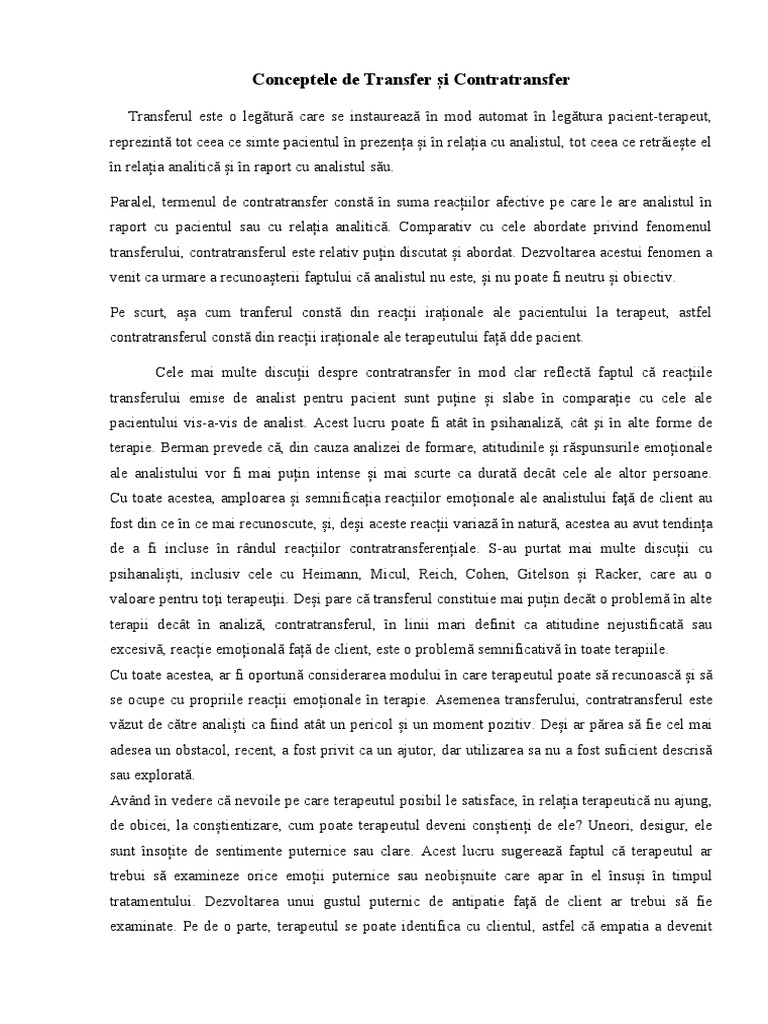 Conceptele de Transfer și Contratransfer

Transferul este o legătură care se instaurează în mod automat în legătura pacient-terapeut, reprezintă tot ceea ce simte pacientul în prezența și în relația cu analistul, tot ceea ce retrăiește el în relația analitică și în raport cu analistul său.

Paralel, termenul de contratransfer constă în suma reacțiilor afective pe care le are analistul în raport cu pacientul sau cu relația analitică. Comparativ cu cele abordate privind fenomenul transferului, contratransferul este relativ puțin discutat și abordat. Dezvoltarea acestui fenomen a venit ca urmare a recunoașterii faptului că analistul nu este, și nu poate fi neutru și obiectiv.

Pe scurt, așa cum tranferul constă din reacții iraționale ale pacientului la terapeut, astfel contratransferul constă din reacții iraționale ale terapeutului față dde pacient.

Cele mai multe discuții despre contratransfer în mod clar reflectă faptul că reacțiile transferului emise de analist pentru pacient sunt puține și slabe în comparație cu cele ale pacientului vis-a-vis de analist. Acest lucru poate fi atât în psihanaliză, cât și în alte forme de terapie. Berman prevede că, din cauza analizei de formare, atitudinile și răspunsurile emoționale ale analistului vor fi mai puțin intense și mai scurte ca durată decât cele ale altor persoane. Cu toate acestea, amploarea și semnificația reacțiilor emoționale ale analistului față de client au fost din ce în ce mai recunoscute, și, deși aceste reacții variază în natură, acestea au avut tendința de a fi incluse în rândul reacțiilor contratransferențiale. S-au purtat mai multe discuții cu psihanaliști, inclusiv cele cu Heimann, Micul, Reich, Cohen, Gitelson și Racker, care au o valoare pentru toți terapeuții. Deși pare că transferul constituie mai puțin decât o problemă în alte terapii decât în analiză, contratransferul, în linii mari definit ca atitudine nejustificată sau excesivă, reacție emoțională față de client, este o problemă semnificativă în toate terapiile.
Cu toate acestea, ar fi oportună considerarea modului în care terapeutul poate să recunoască și să se ocupe cu propriile reacții emoționale în terapie. Asemenea transferului, contratransferul este văzut de către analiști ca fiind atât un pericol și un moment pozitiv. Deși ar părea să fie cel mai adesea un obstacol, recent, a fost privit ca un ajutor, dar utilizarea sa nu a fost suficient descrisă sau explorată.
Având în vedere că nevoile pe care terapeutul posibil le satisface, în relația terapeutică nu ajung, de obicei, la conștientizare, cum poate terapeutul deveni conștienți de ele? Uneori, desigur, ele sunt însoțite de sentimente puternice sau clare. Acest lucru sugerează faptul că terapeutul ar trebui să examineze orice emoții puternice sau neobișnuite care apar în el însuși în timpul tratamentului. Dezvoltarea unui gustul puternic de antipatie față de client ar trebui să fie examinate. Pe de o parte, terapeutul se poate identifica cu clientul, astfel că empatia a devenit